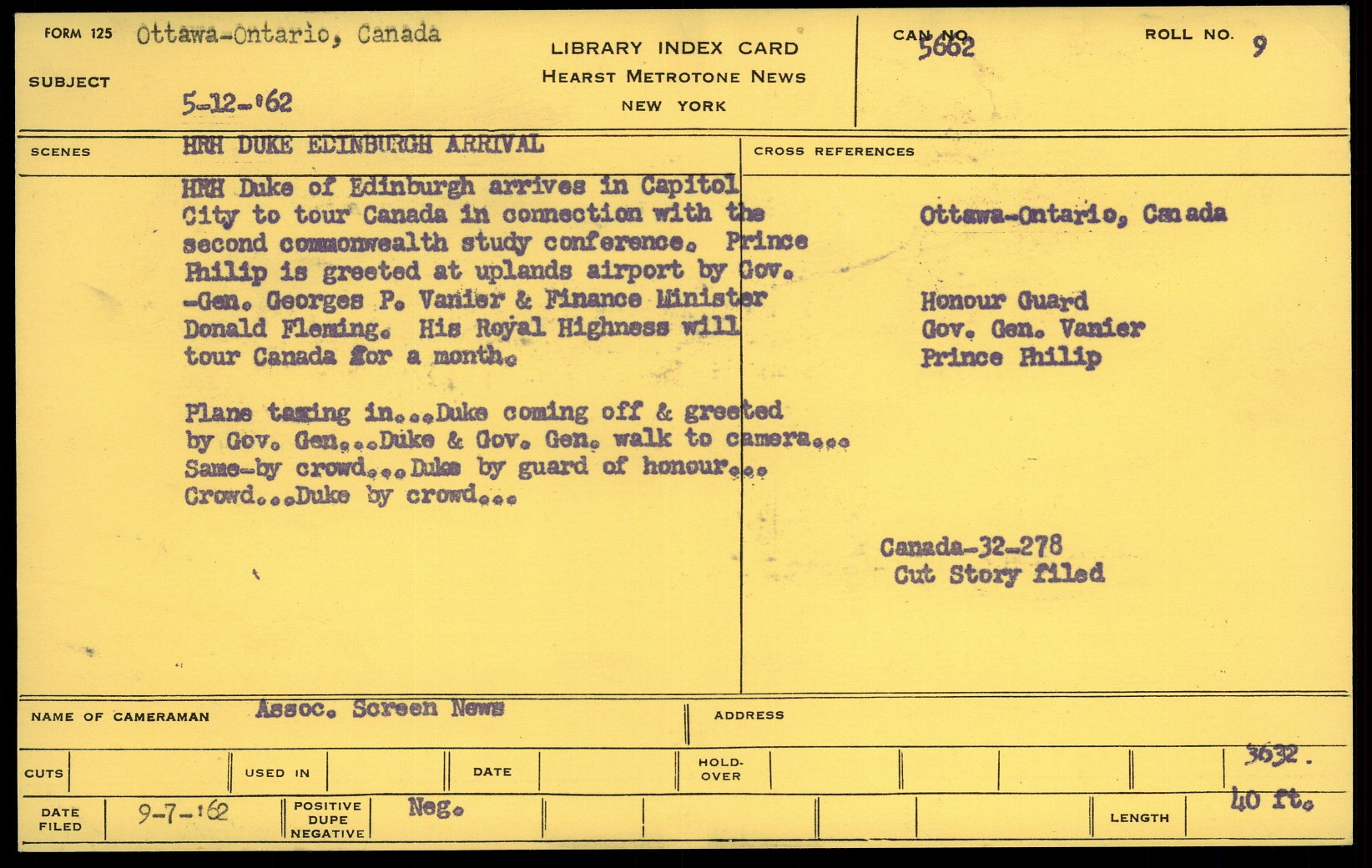 FORM 125 Ottawa-Ontario, Canada

SUBJECT

5-12-'62

LIBRARY INDEX CARD
HEARST METROTONE NEWS
NEW YORK

CAN NO. 5662

ROLL NO. 9

SCENES

HRH DUKE EDINBURGH ARRIVAL

HRH Duke of Edinburgh arrives in Capitol City to tour Canada in connection with the second commonwealth study conference. Prince Philip is greeted at uplands airport by Gov. -Gen. Georges P. Vanier & Finance Minister Donald Fleming. His Royal Highness will tour Canada for a month.

Plane taxing in...Duke coming off & greeted by Gov. Gen...Duke & Gov. Gen. walk to camera... Same-by crowd...Duke by guard of honour... Crowd...Duke by crowd...

CROSS REFERENCES

Ottawa-Ontario, Canada

Honour Guard
Gov. Gen. Vanier
Prince Philip

Canada-32-278
Cut Story filed

NAME OF CAMERAMAN Assoc. Screen News

ADDRESS

CUTS

USED IN

DATE

HOLD-OVER

3632.

DATE FILED 9-7-'62

POSITIVE DUPE NEGATIVE Neg.

LENGTH

40 ft.